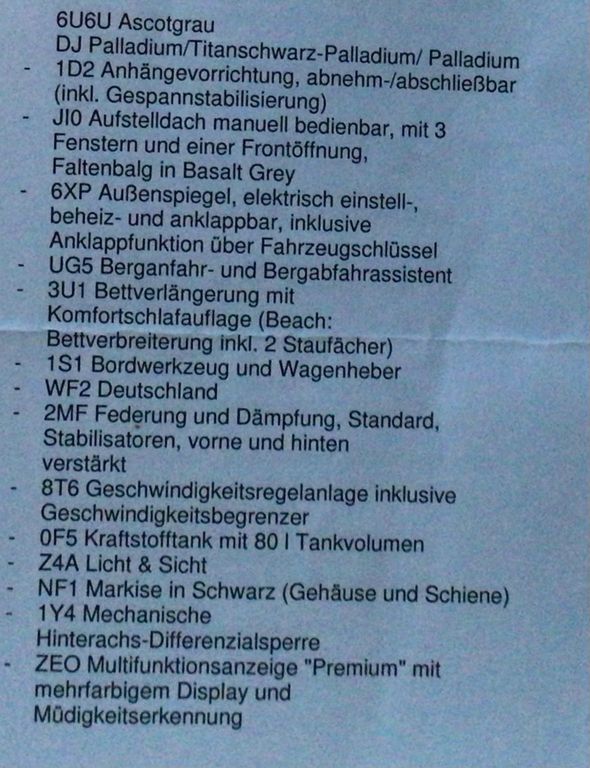 6U6U Ascotgrau
DJ Palladium/Titanschwarz-Palladium/ Palladium
- 1D2 Anhängevorrichtung, abnehm-/abschließbar (inkl. Gespannstabilisierung)
- JI0 Aufstelldach manuell bedienbar, mit 3 Fenstern und einer Frontöffnung, Faltenbalg in Basalt Grey
- 6XP Außenspiegel, elektrisch einstell-, beheiz- und anklappbar, inklusive Anklappfunktion über Fahrzeugschlüssel
- UG5 Berganfahr- und Bergabfahrassistent
- 3U1 Bettverlängerung mit Komfortschlafauflage (Beach: Bettverbreiterung inkl. 2 Staufächer)
- 1S1 Bordwerkzeug und Wagenheber
- WF2 Deutschland
- 2MF Federung und Dämpfung, Standard, Stabilisatoren, vorne und hinten verstärkt
- 8T6 Geschwindigkeitsregelanlage inklusive Geschwindigkeitsbegrenzer
- 0F5 Kraftstofftank mit 80 l Tankvolumen
- Z4A Licht & Sicht
- NF1 Markise in Schwarz (Gehäuse und Schiene)
- 1Y4 Mechanische Hinterachs-Differenzialsperre
- ZEO Multifunktionsanzeige "Premium" mit mehrfarbigem Display und Müdigkeitserkennung